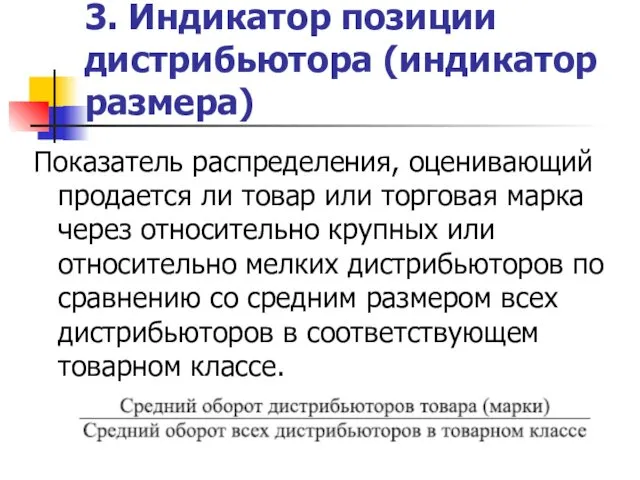 3. Индикатор позиции дистрибьютора (индикатор размера)

Показатель распределения, оценивающий продается ли товар или торговая марка через относительно крупных или относительно мелких дистрибьюторов по сравнению со средним размером всех дистрибьюторов в соответствующем товарном классе.

$\frac{\text{Средний оборот дистрибьюторов товара (марки)}}{\text{Средний оборот всех дистрибьюторов в товарном классе}}$